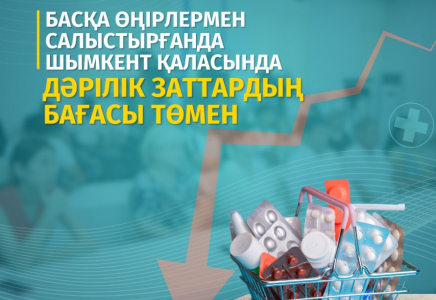 БАСҚА ӨҢІРЛЕРМЕН САЛЫСТЫРҒАНДА ШЫМКЕНТ ҚАЛАСЫНДА

ДӘРІЛІК ЗАТТАРДЫҢ БАҒАСЫ ТӨМЕН